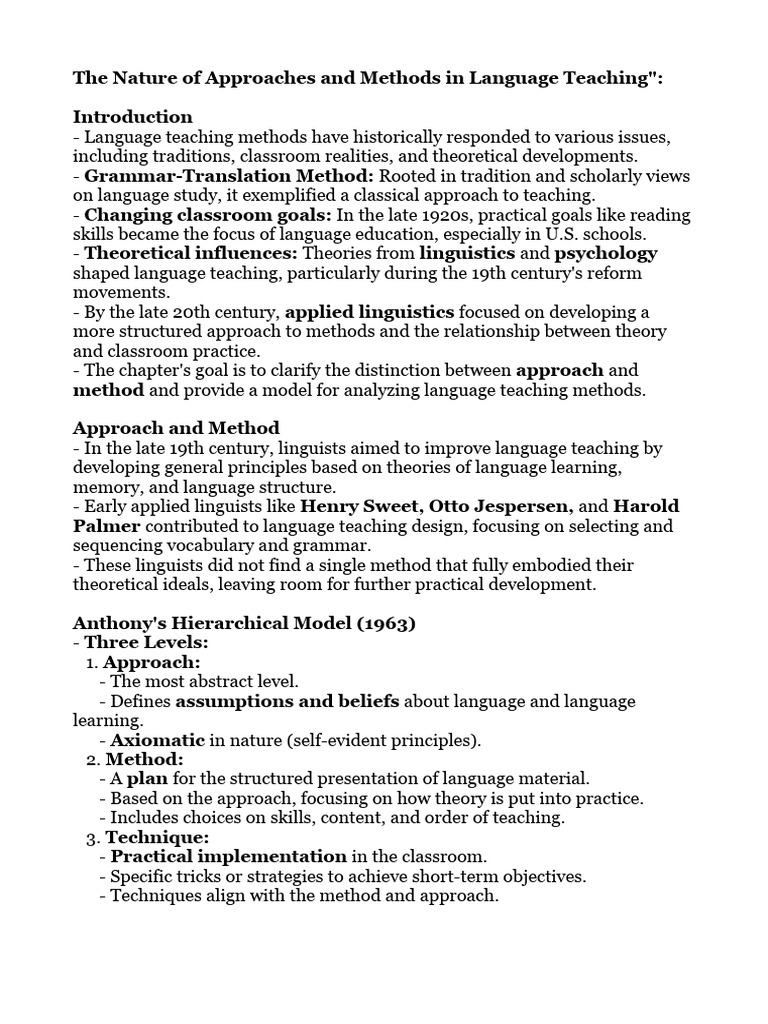 The Nature of Approaches and Methods in Language Teaching":

Introduction
- Language teaching methods have historically responded to various issues, including traditions, classroom realities, and theoretical developments.
- Grammar-Translation Method: Rooted in tradition and scholarly views on language study, it exemplified a classical approach to teaching.
- Changing classroom goals: In the late 1920s, practical goals like reading skills became the focus of language education, especially in U.S. schools.
- Theoretical influences: Theories from linguistics and psychology shaped language teaching, particularly during the 19th century's reform movements.
- By the late 20th century, applied linguistics focused on developing a more structured approach to methods and the relationship between theory and classroom practice.
- The chapter's goal is to clarify the distinction between approach and method and provide a model for analyzing language teaching methods.

Approach and Method
- In the late 19th century, linguists aimed to improve language teaching by developing general principles based on theories of language learning, memory, and language structure.
- Early applied linguists like Henry Sweet, Otto Jespersen, and Harold Palmer contributed to language teaching design, focusing on selecting and sequencing vocabulary and grammar.
- These linguists did not find a single method that fully embodied their theoretical ideals, leaving room for further practical development.

Anthony's Hierarchical Model (1963)
- Three Levels:
1. Approach:
- The most abstract level.
- Defines assumptions and beliefs about language and language learning.
- Axiomatic in nature (self-evident principles).
2. Method:
- A plan for the structured presentation of language material.
- Based on the approach, focusing on how theory is put into practice.
- Includes choices on skills, content, and order of teaching.
3. Technique:
- Practical implementation in the classroom.
- Specific tricks or strategies to achieve short-term objectives.
- Techniques align with the method and approach.